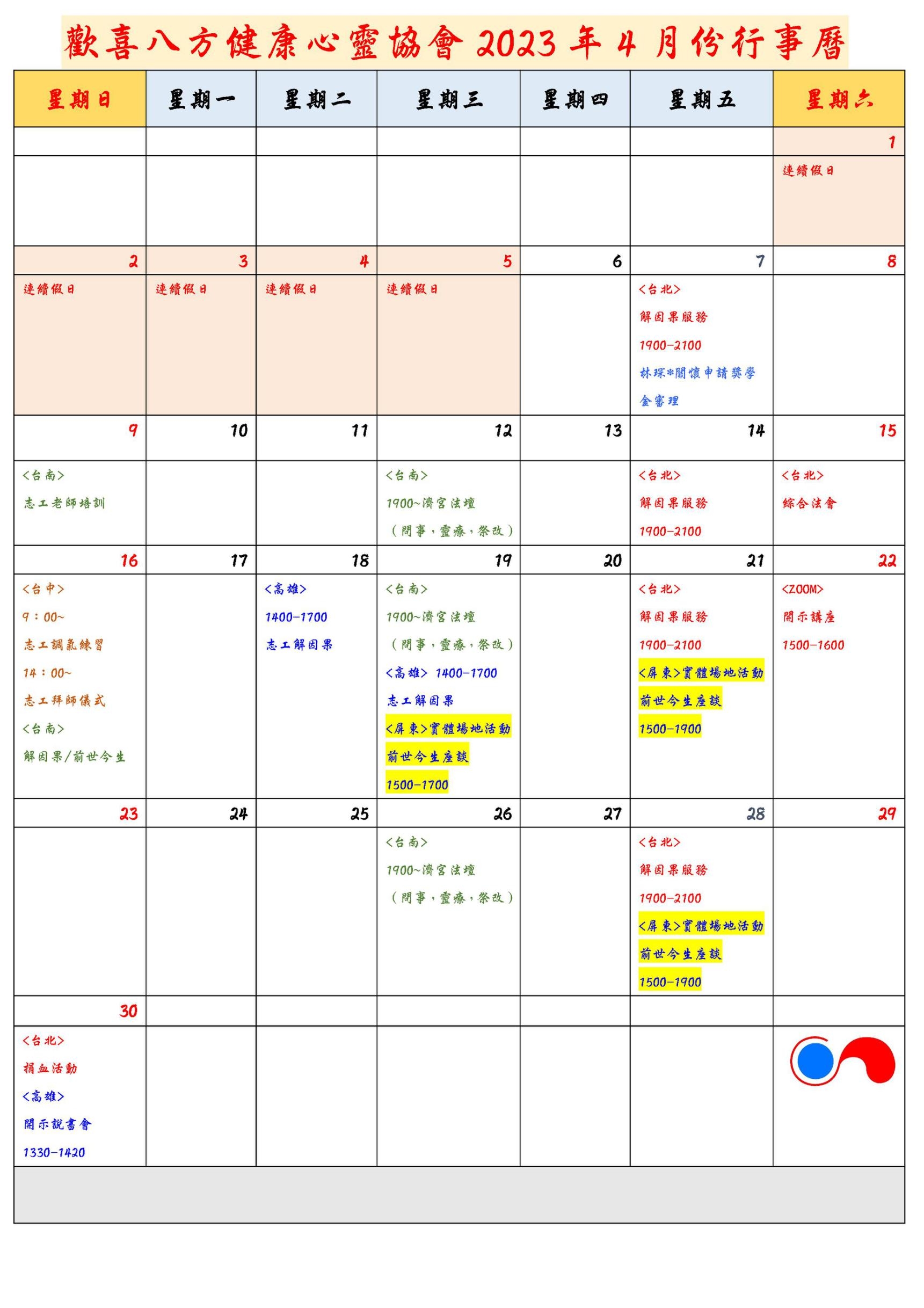 歡喜八方健康心靈協會 2023 年 4 月份行事曆

| 星期日 | 星期一 | 星期二 | 星期三 | 星期四 | 星期五 | 星期六 |
|---|---|---|---|---|---|---|
| | | | | | | 1 |
| | | | | | | 連續假日 |
| 2 | 3 | 4 | 5 | 6 | 7 | 8 |
| 連續假日 | 連續假日 | 連續假日 | 連續假日 | | <台北> 解因果服務 1900-2100 林琛*關懷申請獎學金審理 | |
| 9 | 10 | 11 | 12 | 13 | 14 | 15 |
| <台南> 志工老師培訓 | | | <台南> 1900~濟宮法壇 （問事，靈療，祭改） | | <台北> 解因果服務 1900-2100 | <台北> 綜合法會 |
| 16 | 17 | 18 | 19 | 20 | 21 | 22 |
| <台中> 9：00~ 志工調氣練習 14：00~ 志工拜師儀式 <台南> 解因果/前世今生 | | <高雄> 1400-1700 志工解因果 | <台南> 1900~濟宮法壇 （問事，靈療，祭改） <高雄> 1400-1700 志工解因果 <屏東>實體場地活動 前世今生座談 1500-1700 | | <台北> 解因果服務 1900-2100 <屏東>實體場地活動 前世今生座談 1500-1900 | <ZOOM> 開示講座 1500-1600 |
| 23 | 24 | 25 | 26 | 27 | 28 | 29 |
| | | | <台南> 1900~濟宮法壇 （問事，靈療，祭改） | | <台北> 解因果服務 1900-2100 <屏東>實體場地活動 前世今生座談 1500-1900 | |
| 30 | | | | | | |
| <台北> 捐血活動 <高雄> 開示說書會 1330-1420 | | | | | | |